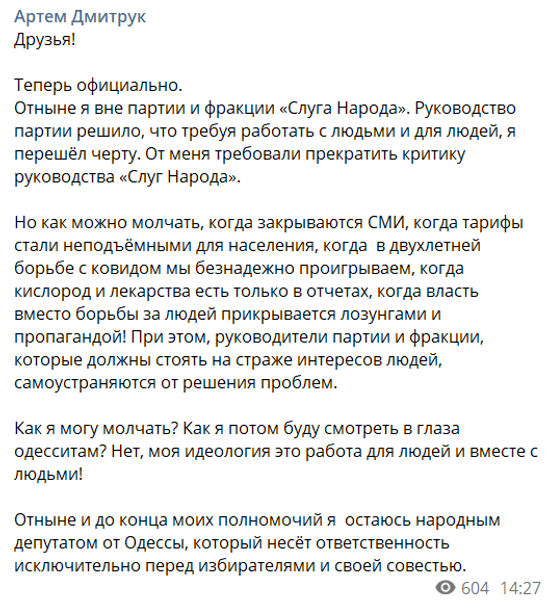 Артем Дмитрук
Друзья!

Теперь официально.
Отныне я вне партии и фракции «Слуга Народа». Руководство партии решило, что требуя работать с людьми и для людей, я перешёл черту. От меня требовали прекратить критику руководства «Слуг Народа».

Но как можно молчать, когда закрываются СМИ, когда тарифы стали неподъёмными для населения, когда в двухлетней борьбе с ковидом мы безнадежно проигрываем, когда кислород и лекарства есть только в отчетах, когда власть вместо борьбы за людей прикрывается лозунгами и пропагандой! При этом, руководители партии и фракции, которые должны стоять на страже интересов людей, самоустраняются от решения проблем.

Как я могу молчать? Как я потом буду смотреть в глаза одесситам? Нет, моя идеология это работа для людей и вместе с людьми!

Отныне и до конца моих полномочий я остаюсь народным депутатом от Одессы, который несёт ответственность исключительно перед избирателями и своей совестью.

604 14:27